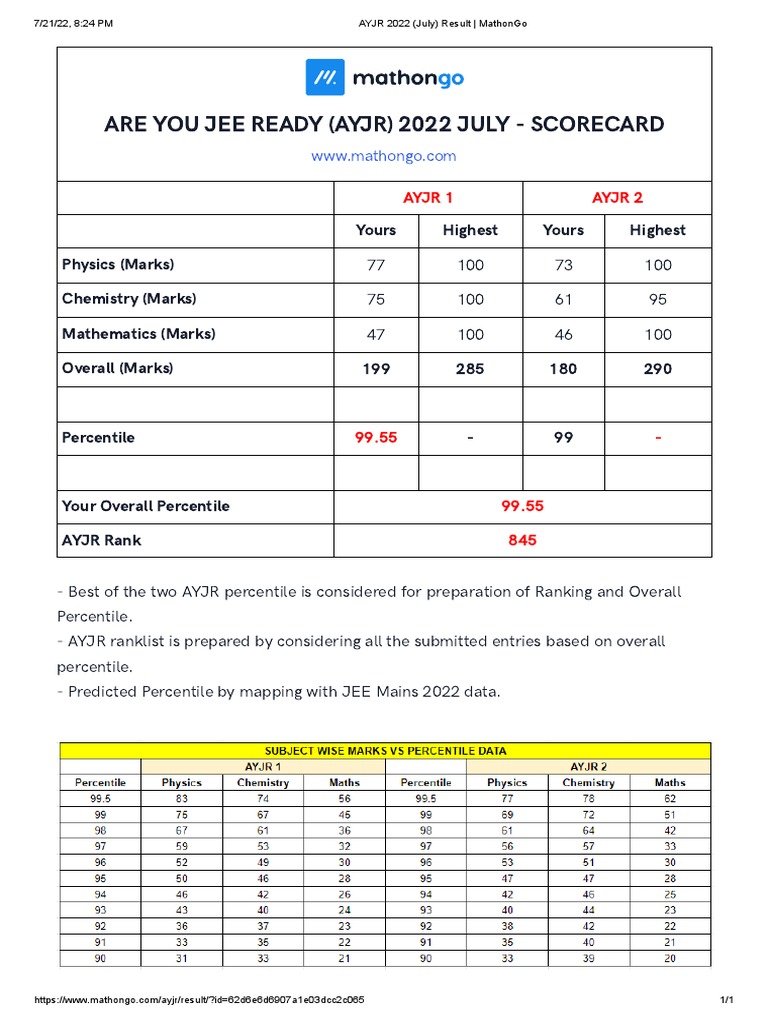 7/21/22, 8:24 PM AYJR 2022 (July) Result | MathonGo

mathongo

ARE YOU JEE READY (AYJR) 2022 JULY - SCORECARD

www.mathongo.com

| | AYJR 1 | | AYJR 2 | |
|---|---|---|---|---|
| | Yours | Highest | Yours | Highest |
| Physics (Marks) | 77 | 100 | 73 | 100 |
| Chemistry (Marks) | 75 | 100 | 61 | 95 |
| Mathematics (Marks) | 47 | 100 | 46 | 100 |
| Overall (Marks) | 199 | 285 | 180 | 290 |
| | | | | |
| Percentile | 99.55 | - | 99 | - |
| | | | | |
| Your Overall Percentile | 99.55 | | | |
| AYJR Rank | 845 | | | |

- Best of the two AYJR percentile is considered for preparation of Ranking and Overall Percentile.
- AYJR ranklist is prepared by considering all the submitted entries based on overall percentile.
- Predicted Percentile by mapping with JEE Mains 2022 data.

SUBJECT WISE MARKS VS PERCENTILE DATA

| | AYJR 1 | | | | AYJR 2 | | |
|---|---|---|---|---|---|---|---|
| Percentile | Physics | Chemistry | Maths | Percentile | Physics | Chemistry | Maths |
| 99.5 | 83 | 74 | 56 | 99.5 | 77 | 78 | 62 |
| 99 | 75 | 67 | 45 | 99 | 69 | 72 | 51 |
| 98 | 67 | 61 | 36 | 98 | 61 | 64 | 42 |
| 97 | 59 | 53 | 32 | 97 | 56 | 57 | 33 |
| 96 | 52 | 49 | 30 | 96 | 53 | 51 | 30 |
| 95 | 50 | 46 | 28 | 95 | 47 | 47 | 28 |
| 94 | 46 | 42 | 26 | 94 | 42 | 46 | 25 |
| 93 | 43 | 40 | 24 | 93 | 40 | 44 | 23 |
| 92 | 36 | 37 | 23 | 92 | 38 | 42 | 22 |
| 91 | 33 | 35 | 22 | 91 | 35 | 40 | 21 |
| 90 | 31 | 33 | 21 | 90 | 33 | 39 | 20 |

https://www.mathongo.com/ayjr/result/?id=62d6e6d6907a1e03dcc2c065 1/1